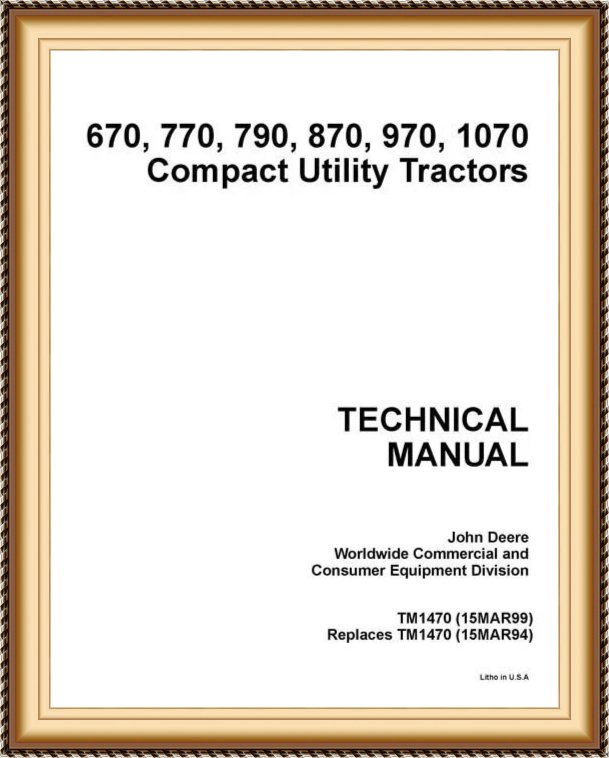 670, 770, 790, 870, 970, 1070
Compact Utility Tractors

TECHNICAL
MANUAL

John Deere
Worldwide Commercial and
Consumer Equipment Division

TM1470 (15MAR99)
Replaces TM1470 (15MAR94)

Litho in U.S.A